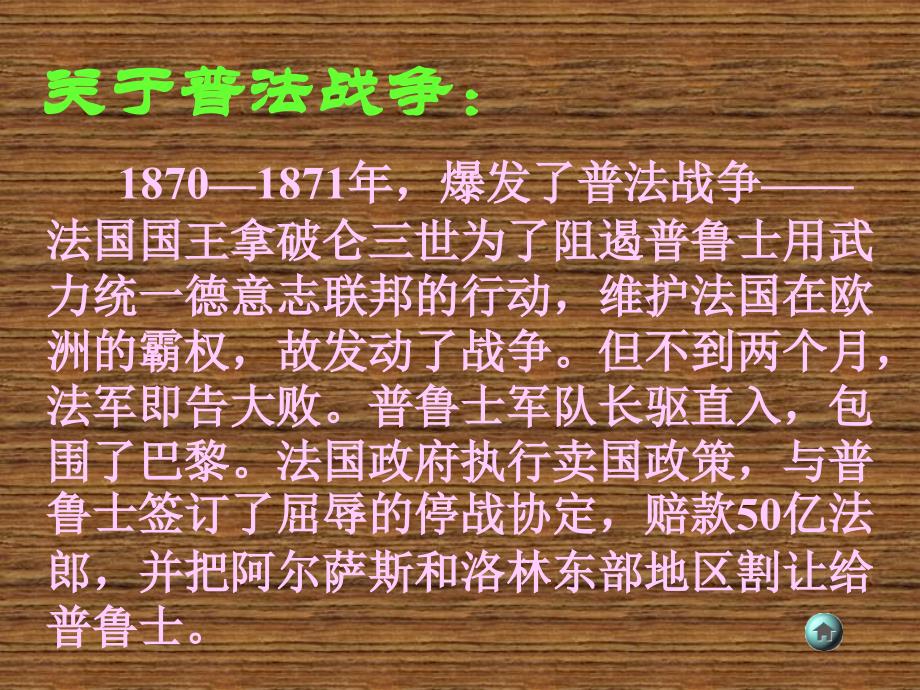 关于普法战争：

1870—1871年，爆发了普法战争——法国国王拿破仑三世为了阻遏普鲁士用武力统一德意志联邦的行动，维护法国在欧洲的霸权，故发动了战争。但不到两个月，法军即告大败。普鲁士军队长驱直入，包围了巴黎。法国政府执行卖国政策，与普鲁士签订了屈辱的停战协定，赔款50亿法郎，并把阿尔萨斯和洛林东部地区割让给普鲁士。